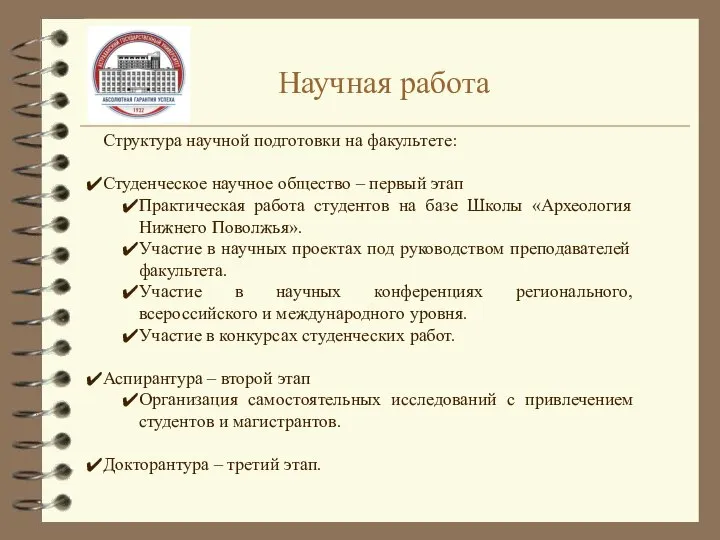 АСТРАХАНСКИЙ ГОСУДАРСТВЕННЫЙ УНИВЕРСИТЕТ
АБСОЛЮТНАЯ ГАРАНТИЯ УСПЕХА
1932

Научная работа

Структура научной подготовки на факультете:

✔Студенческое научное общество – первый этап
✔Практическая работа студентов на базе Школы «Археология Нижнего Поволжья».
✔Участие в научных проектах под руководством преподавателей факультета.
✔Участие в научных конференциях регионального, всероссийского и международного уровня.
✔Участие в конкурсах студенческих работ.

✔Аспирантура – второй этап
✔Организация самостоятельных исследований с привлечением студентов и магистрантов.

✔Докторантура – третий этап.